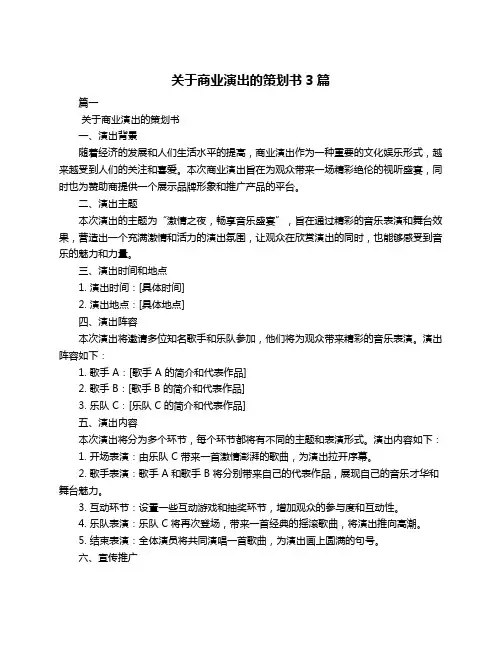 关于商业演出的策划书 3 篇

篇一

关于商业演出的策划书

一、演出背景

随着经济的发展和人们生活水平的提高，商业演出作为一种重要的文化娱乐形式，越来越受到人们的关注和喜爱。本次商业演出旨在为观众带来一场精彩绝伦的视听盛宴，同时也为赞助商提供一个展示品牌形象和推广产品的平台。

二、演出主题

本次演出的主题为“激情之夜，畅享音乐盛宴”，旨在通过精彩的音乐表演和舞台效果，营造出一个充满激情和活力的演出氛围，让观众在欣赏演出的同时，也能够感受到音乐的魅力和力量。

三、演出时间和地点

1. 演出时间：[具体时间]

2. 演出地点：[具体地点]

四、演出阵容

本次演出将邀请多位知名歌手和乐队参加，他们将为观众带来精彩的音乐表演。演出阵容如下：

1. 歌手 A：[歌手 A 的简介和代表作品]

2. 歌手 B：[歌手 B 的简介和代表作品]

3. 乐队 C：[乐队 C 的简介和代表作品]

五、演出内容

本次演出将分为多个环节，每个环节都将有不同的主题和表演形式。演出内容如下：

1. 开场表演：由乐队 C 带来一首激情澎湃的歌曲，为演出拉开序幕。

2. 歌手表演：歌手 A 和歌手 B 将分别带来自己的代表作品，展现自己的音乐才华和舞台魅力。

3. 互动环节：设置一些互动游戏和抽奖环节，增加观众的参与度和互动性。

4. 乐队表演：乐队 C 将再次登场，带来一首经典的摇滚歌曲，将演出推向高潮。

5. 结束表演：全体演员将共同演唱一首歌曲，为演出画上圆满的句号。

六、宣传推广